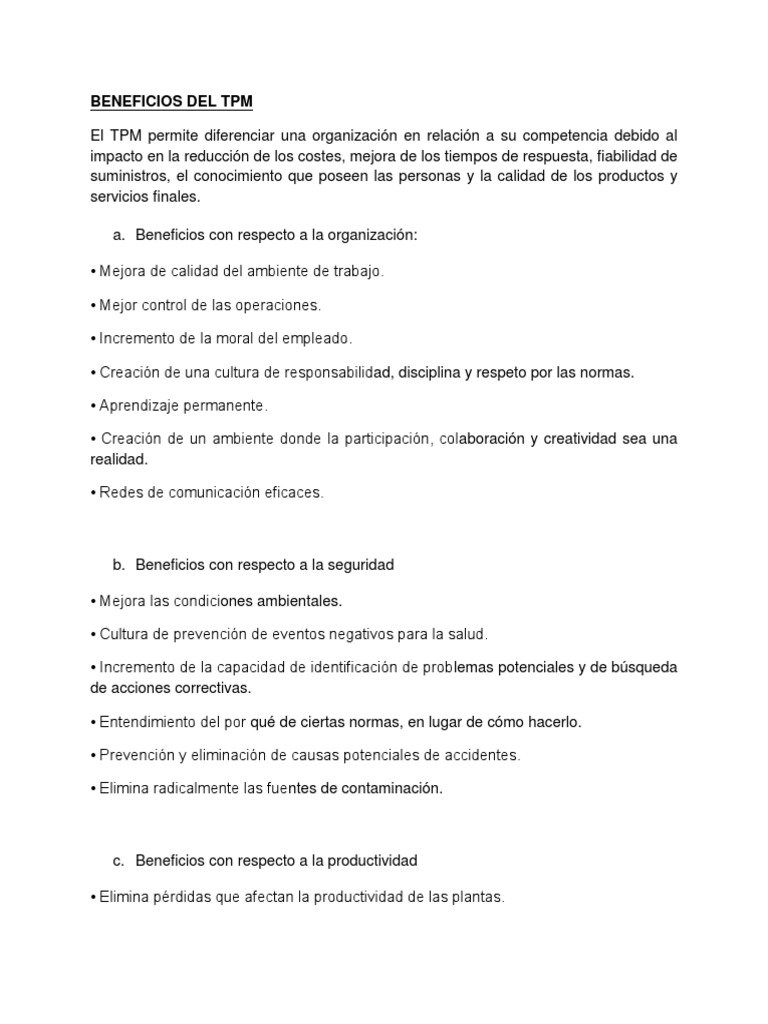 BENEFICIOS DEL TPM

El TPM permite diferenciar una organización en relación a su competencia debido al impacto en la reducción de los costes, mejora de los tiempos de respuesta, fiabilidad de suministros, el conocimiento que poseen las personas y la calidad de los productos y servicios finales.

a. Beneficios con respecto a la organización:

• Mejora de calidad del ambiente de trabajo.

• Mejor control de las operaciones.

• Incremento de la moral del empleado.

• Creación de una cultura de responsabilidad, disciplina y respeto por las normas.

• Aprendizaje permanente.

• Creación de un ambiente donde la participación, colaboración y creatividad sea una realidad.

• Redes de comunicación eficaces.

b. Beneficios con respecto a la seguridad

• Mejora las condiciones ambientales.

• Cultura de prevención de eventos negativos para la salud.

• Incremento de la capacidad de identificación de problemas potenciales y de búsqueda de acciones correctivas.

• Entendimiento del por qué de ciertas normas, en lugar de cómo hacerlo.

• Prevención y eliminación de causas potenciales de accidentes.

• Elimina radicalmente las fuentes de contaminación.

c. Beneficios con respecto a la productividad

• Elimina pérdidas que afectan la productividad de las plantas.